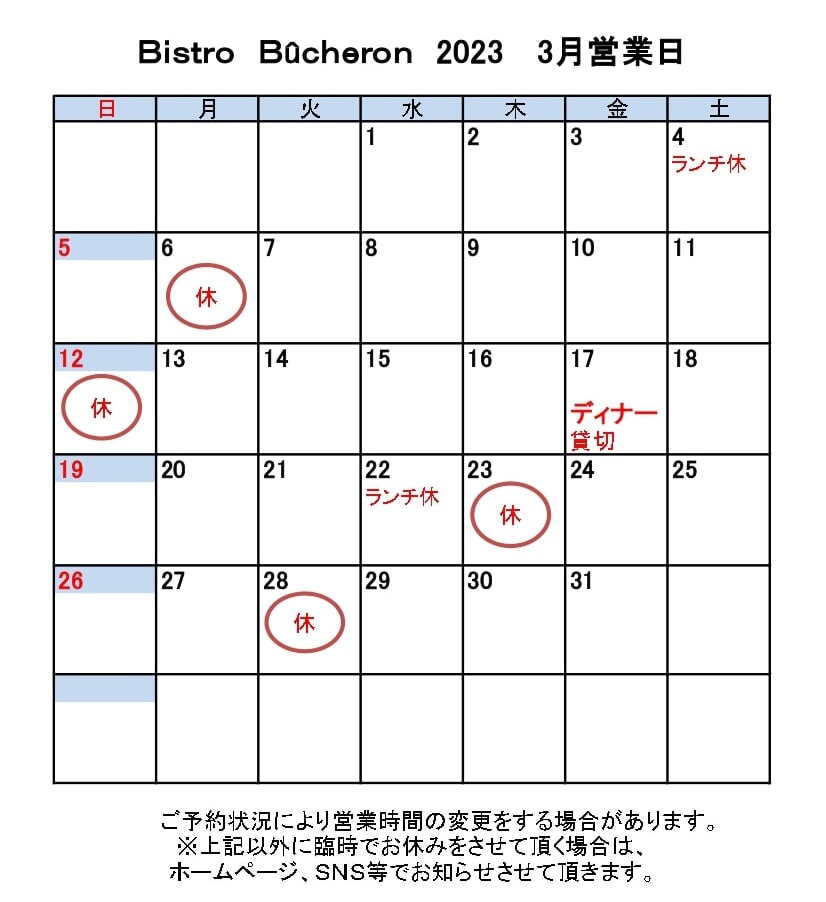 Bistro Bûcheron 2023 3月営業日

| 日 | 月 | 火 | 水 | 木 | 金 | 土 |
|---|---|---|---|---|---|---|
| | | | 1 | 2 | 3 | 4 ランチ休 |
| 5 | 6 休 | 7 | 8 | 9 | 10 | 11 |
| 12 休 | 13 | 14 | 15 | 16 | 17 ディナー 貸切 | 18 |
| 19 | 20 | 21 | 22 ランチ休 | 23 休 | 24 | 25 |
| 26 | 27 | 28 休 | 29 | 30 | 31 | |
| | | | | | | |

ご予約状況により営業時間の変更をする場合があります。
※上記以外に臨時でお休みをさせて頂く場合は、
ホームページ、SNS等でお知らせさせて頂きます。